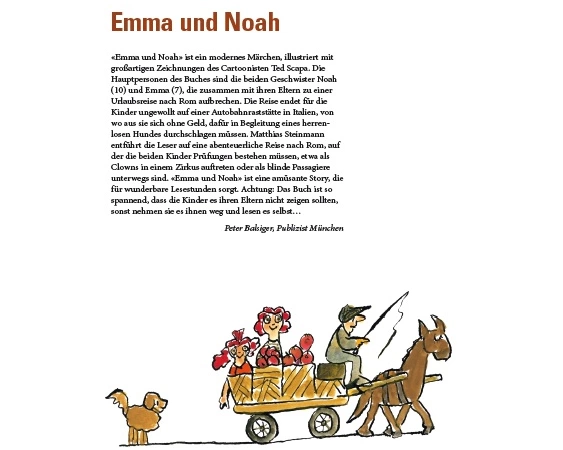 Emma und Noah

«Emma und Noah» ist ein modernes Märchen, illustriert mit großartigen Zeichnungen des Cartoonisten Ted Scapa. Die Hauptpersonen des Buches sind die beiden Geschwister Noah (10) und Emma (7), die zusammen mit ihren Eltern zu einer Urlaubsreise nach Rom aufbrechen. Die Reise endet für die Kinder ungewollt auf einer Autobahnraststätte in Italien, von wo aus sie sich ohne Geld, dafür in Begleitung eines herrenlosen Hundes durchschlagen müssen. Matthias Steinmann entführt die Leser auf eine abenteuerliche Reise nach Rom, auf der die beiden Kinder Prüfungen bestehen müssen, etwa als Clowns in einem Zirkus auftreten oder als blinde Passagiere unterwegs sind. «Emma und Noah» ist eine amüsante Story, die für wunderbare Lesestunden sorgt. Achtung: Das Buch ist so spannend, dass die Kinder es ihren Eltern nicht zeigen sollten, sonst nehmen sie es ihnen weg und lesen es selbst…

Peter Balsiger, Publizist München